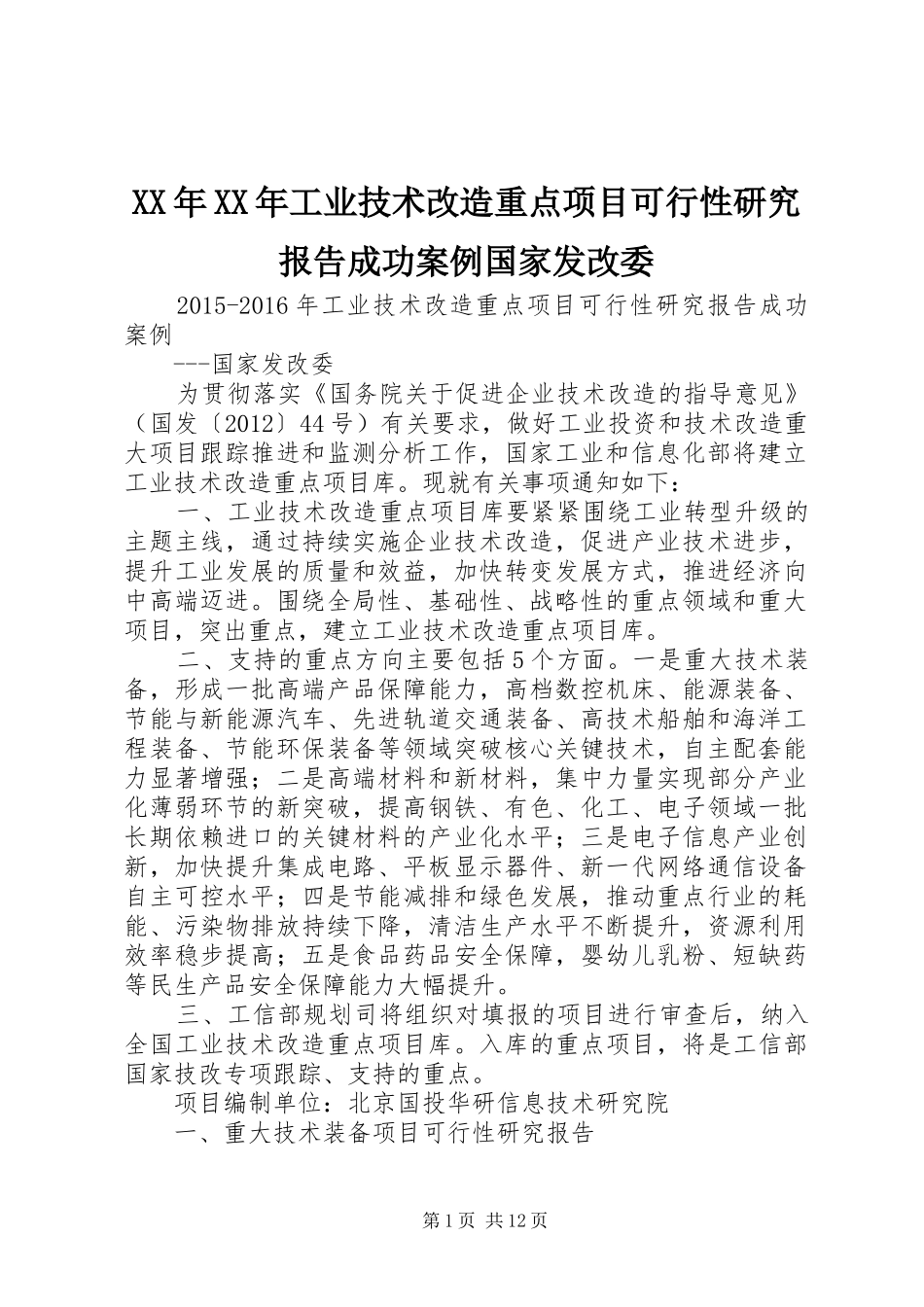 XX年XX年工业技术改造重点项目可行性研究报告成功案例国家发改委

2015-2016年工业技术改造重点项目可行性研究报告成功案例

---国家发改委

为贯彻落实《国务院关于促进企业技术改造的指导意见》（国发〔2012〕44号）有关要求，做好工业投资和技术改造重大项目跟踪推进和监测分析工作，国家工业和信息化部将建立工业技术改造重点项目库。现就有关事项通知如下：

一、工业技术改造重点项目库要紧紧围绕工业转型升级的主题主线，通过持续实施企业技术改造，促进产业技术进步，提升工业发展的质量和效益，加快转变发展方式，推进经济向中高端迈进。围绕全局性、基础性、战略性的重点领域和重大项目，突出重点，建立工业技术改造重点项目库。

二、支持的重点方向主要包括5个方面。一是重大技术装备，形成一批高端产品保障能力，高档数控机床、能源装备、节能与新能源汽车、先进轨道交通装备、高技术船舶和海洋工程装备、节能环保装备等领域突破核心关键技术，自主配套能力显著增强；二是高端材料和新材料，集中力量实现部分产业化薄弱环节的新突破，提高钢铁、有色、化工、电子领域一批长期依赖进口的关键材料的产业化水平；三是电子信息产业创新，加快提升集成电路、平板显示器件、新一代网络通信设备自主可控水平；四是节能减排和绿色发展，推动重点行业的耗能、污染物排放持续下降，清洁生产水平不断提升，资源利用效率稳步提高；五是食品药品安全保障，婴幼儿乳粉、短缺药等民生产品安全保障能力大幅提升。

三、工信部规划司将组织对填报的项目进行审查后，纳入全国工业技术改造重点项目库。入库的重点项目，将是工信部国家技改专项跟踪、支持的重点。

项目编制单位：北京国投华研信息技术研究院

一、重大技术装备项目可行性研究报告

第1页 共12页